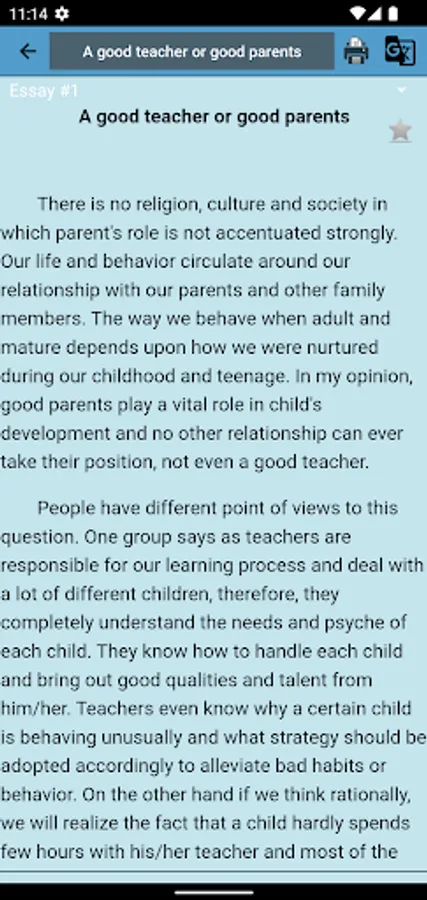 11:14

A good teacher or good parents

Essay #1

A good teacher or good parents

There is no religion, culture and society in which parent's role is not accentuated strongly. Our life and behavior circulate around our relationship with our parents and other family members. The way we behave when adult and mature depends upon how we were nurtured during our childhood and teenage. In my opinion, good parents play a vital role in child's development and no other relationship can ever take their position, not even a good teacher.

People have different point of views to this question. One group says as teachers are responsible for our learning process and deal with a lot of different children, therefore, they completely understand the needs and psyche of each child. They know how to handle each child and bring out good qualities and talent from him/her. Teachers even know why a certain child is behaving unusually and what strategy should be adopted accordingly to alleviate bad habits or behavior. On the other hand if we think rationally, we will realize the fact that a child hardly spends few hours with his/her teacher and most of the